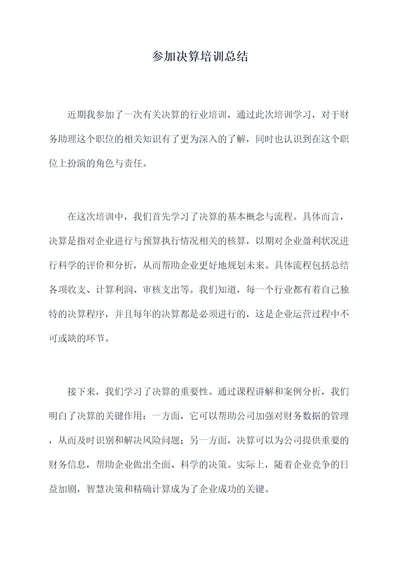 参加决算培训总结

近期我参加了一次有关决算的行业培训，通过此次培训学习，对于财务助理这个职位的相关知识有了更为深入的了解，同时也认识到在这个职位上扮演的角色与责任。

在这次培训中，我们首先学习了决算的基本概念与流程。具体而言，决算是指对企业进行与预算执行情况相关的核算，以期对企业盈利状况进行科学的评价和分析，从而帮助企业更好地规划未来。具体流程包括总结各项收支、计算利润、审核支出等。我们知道，每一个行业都有着自己独特的决算程序，并且每年的决算都是必须进行的，这是企业运营过程中不可或缺的环节。

接下来，我们学习了决算的重要性。通过课程讲解和案例分析，我们明白了决算的关键作用：一方面，它可以帮助公司加强对财务数据的管理，从而及时识别和解决风险问题；另一方面，决算可以为公司提供重要的财务信息，帮助企业做出全面、科学的决策。实际上，随着企业竞争的日益加剧，智慧决策和精确计算成为了企业成功的关键。